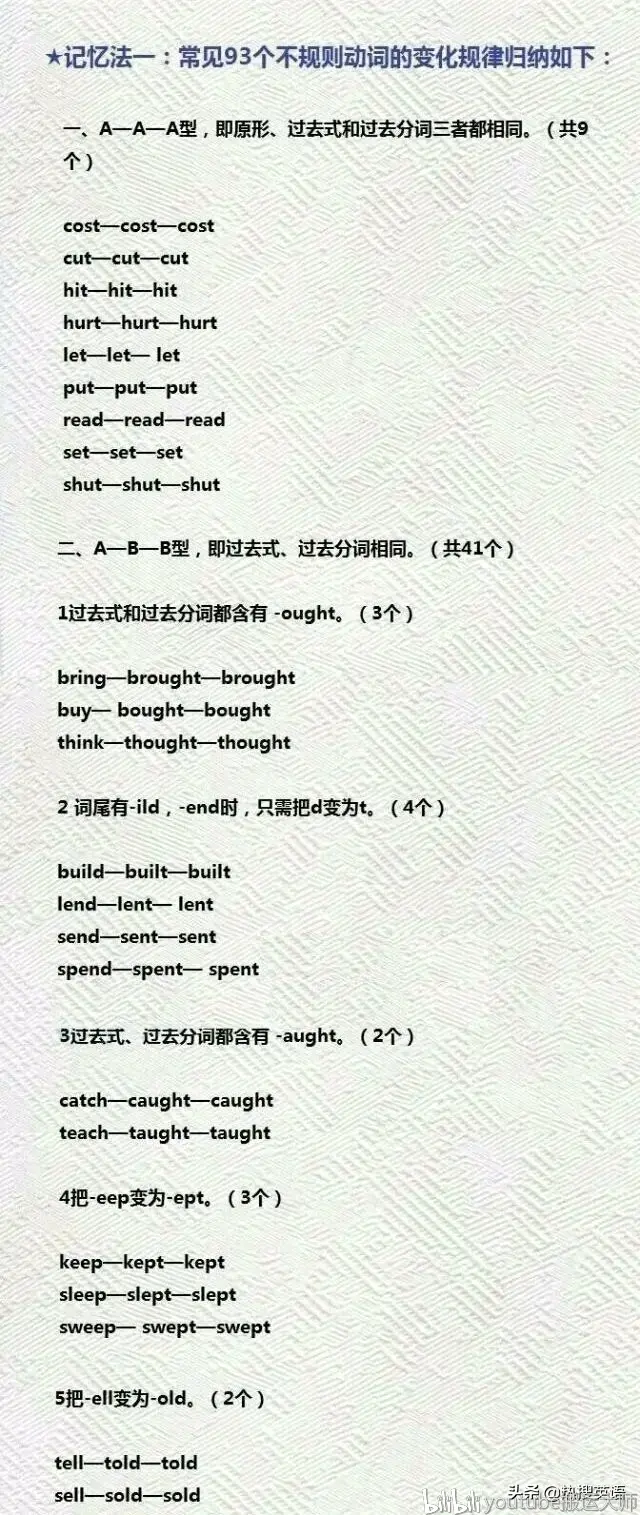 ★记忆法一：常见93个不规则动词的变化规律归纳如下：

一、A—A—A型，即原形、过去式和过去分词三者都相同。（共9个）

cost—cost—cost
cut—cut—cut
hit—hit—hit
hurt—hurt—hurt
let—let— let
put—put—put
read—read—read
set—set—set
shut—shut—shut

二、A—B—B型，即过去式、过去分词相同。（共41个）

1过去式和过去分词都含有 -ought。（3个）

bring—brought—brought
buy— bought—bought
think—thought—thought

2 词尾有-ild，-end时，只需把d变为t。（4个）

build—built—built
lend—lent— lent
send—sent—sent
spend—spent— spent

3过去式、过去分词都含有 -aught。（2个）

catch—caught—caught
teach—taught—taught

4把-eep变为-ept。（3个）

keep—kept—kept
sleep—slept—slept
sweep— swept—swept

5把-ell变为-old。（2个）

tell—told—told
sell—sold—sold

头条@热搜英语
bilibili youtube搬运大师